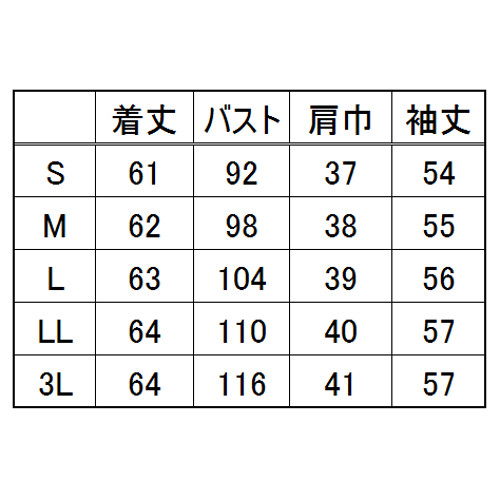 | | 着丈 | バスト | 肩巾 | 袖丈 |
|---|---|---|---|---|
| S | 61 | 92 | 37 | 54 |
| M | 62 | 98 | 38 | 55 |
| L | 63 | 104 | 39 | 56 |
| LL | 64 | 110 | 40 | 57 |
| 3L | 64 | 116 | 41 | 57 |